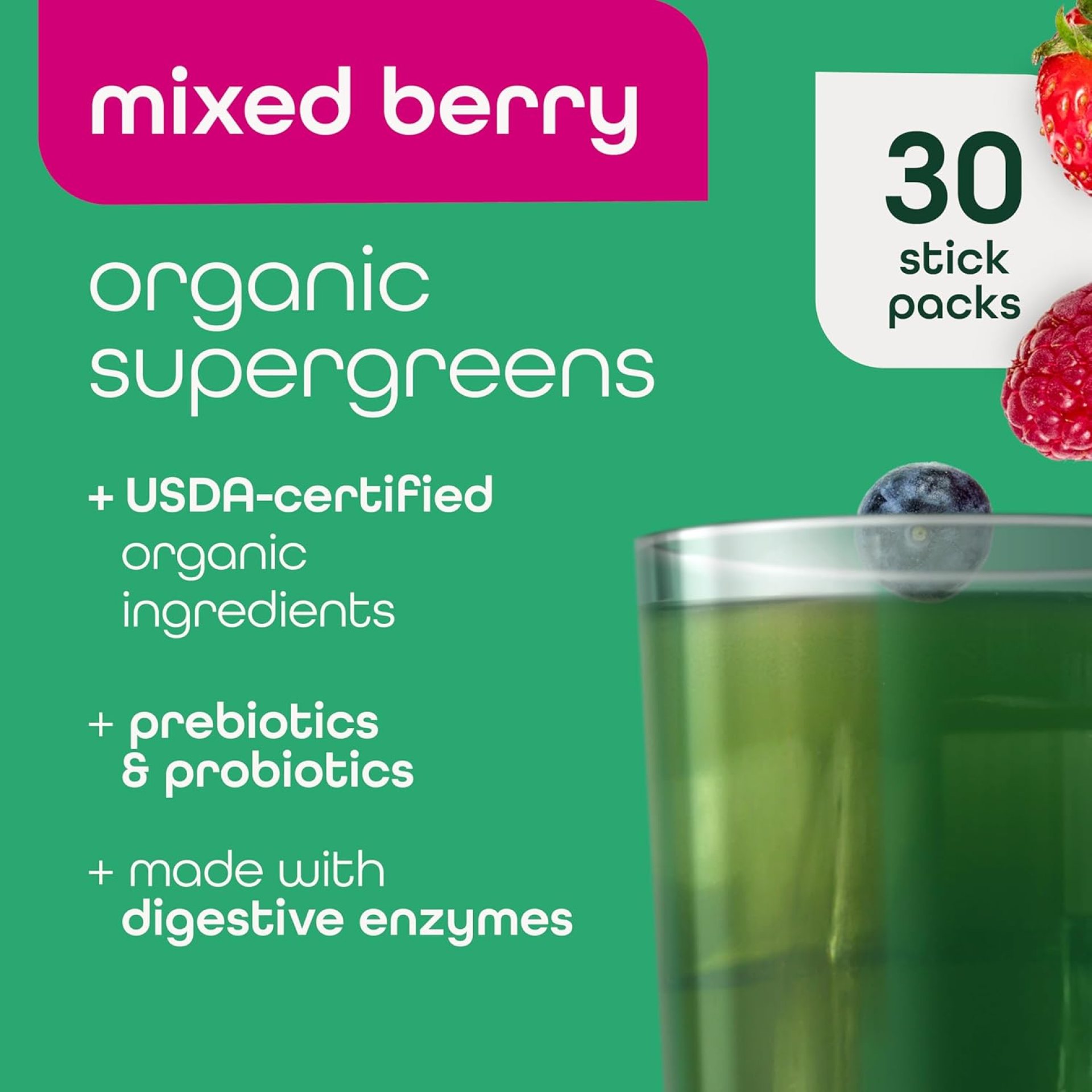 mixed berry

30 stick packs

organic supergreens

+ USDA-certified organic ingredients

+ prebiotics & probiotics

+ made with digestive enzymes